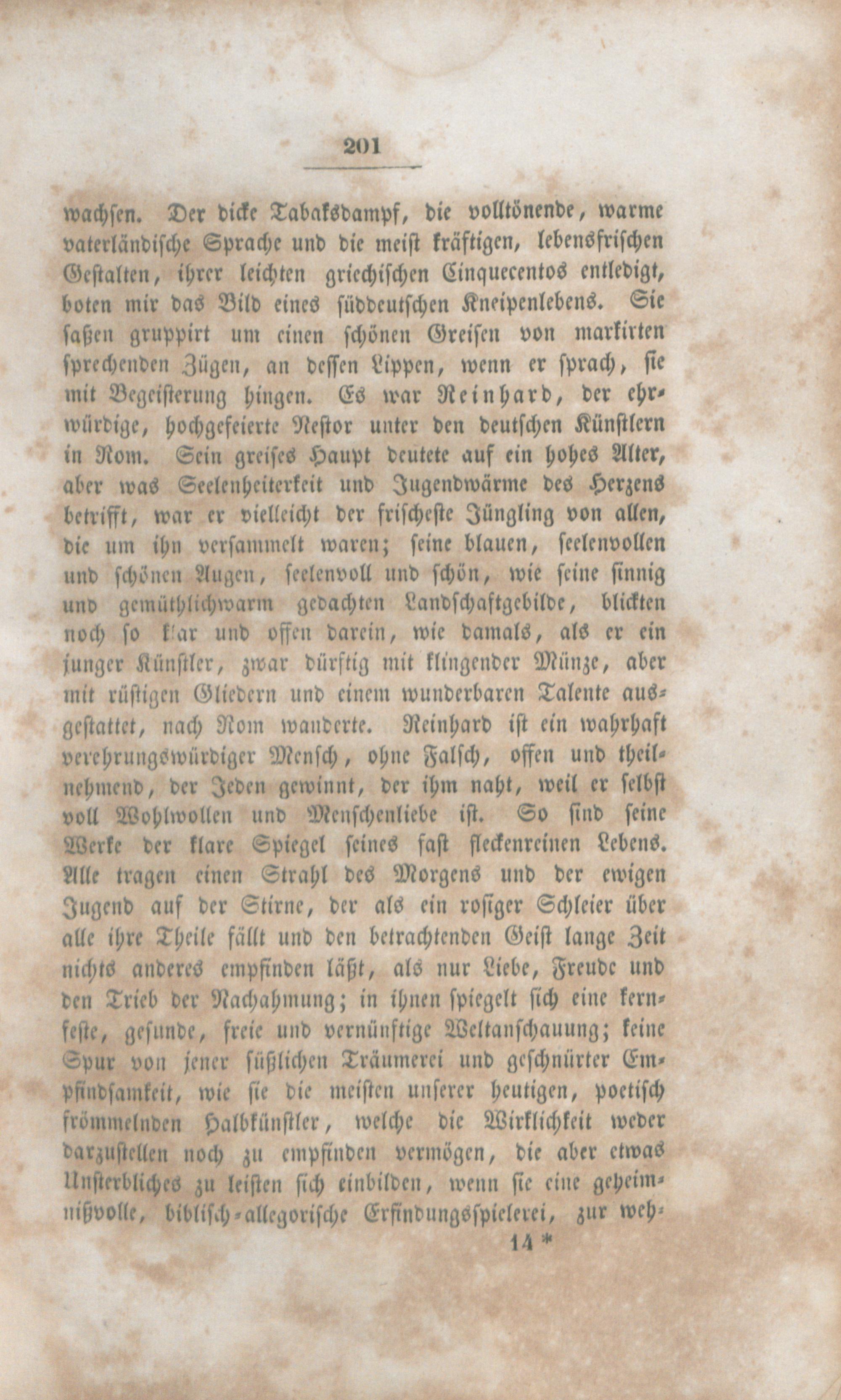 201

wachsen. Der dicke Tabaksdampf, die volltönende, warme vaterländische Sprache und die meist kräftigen, lebensfrischen Gestalten, ihrer leichten griechischen Cinquecentos entledigt, boten mir das Bild eines süddeutschen Kneipenlebens. Sie saßen gruppirt um einen schönen Greisen von markirten sprechenden Zügen, an dessen Lippen, wenn er sprach, sie mit Begeisterung hingen. Es war Reinhard, der ehrwürdige, hochgefeierte Nestor unter den deutschen Künstlern in Rom. Sein greises Haupt deutete auf ein hohes Alter, aber was Seelenheiterkeit und Jugendwärme des Herzens betrifft, war er vielleicht der frischeste Jüngling von allen, die um ihn versammelt waren; seine blauen, seelenvollen und schönen Augen, seelenvoll und schön, wie seine sinnig und gemüthlichwarm gedachten Landschaftgebilde, blickten noch so klar und offen darein, wie damals, als er ein junger Künstler, zwar dürftig mit klingender Münze, aber mit rüstigen Gliedern und einem wunderbaren Talente ausgestattet, nach Rom wanderte. Reinhard ist ein wahrhaft verehrungswürdiger Mensch, ohne Falsch, offen und theilnehmend, der Jeden gewinnt, der ihm naht, weil er selbst voll Wohlwollen und Menschenliebe ist. So sind seine Werke der klare Spiegel seines fast fleckenreinen Lebens. Alle tragen einen Strahl des Morgens und der ewigen Jugend auf der Stirne, der als ein rosiger Schleier über alle ihre Theile fällt und den betrachtenden Geist lange Zeit nichts anderes empfinden läßt, als nur Liebe, Freude und den Trieb der Nachahmung; in ihnen spiegelt sich eine kernfeste, gesunde, freie und vernünftige Weltanschauung; keine Spur von jener süßlichen Träumerei und geschnürter Empfindsamkeit, wie sie die meisten unserer heutigen, poetisch frömmelnden Halbkünstler, welche die Wirklichkeit weder darzustellen noch zu empfinden vermögen, die aber etwas Unsterbliches zu leisten sich einbilden, wenn sie eine geheimnißvolle, biblisch-allegorische Erfindungsspielerei, zur weh-

14 *